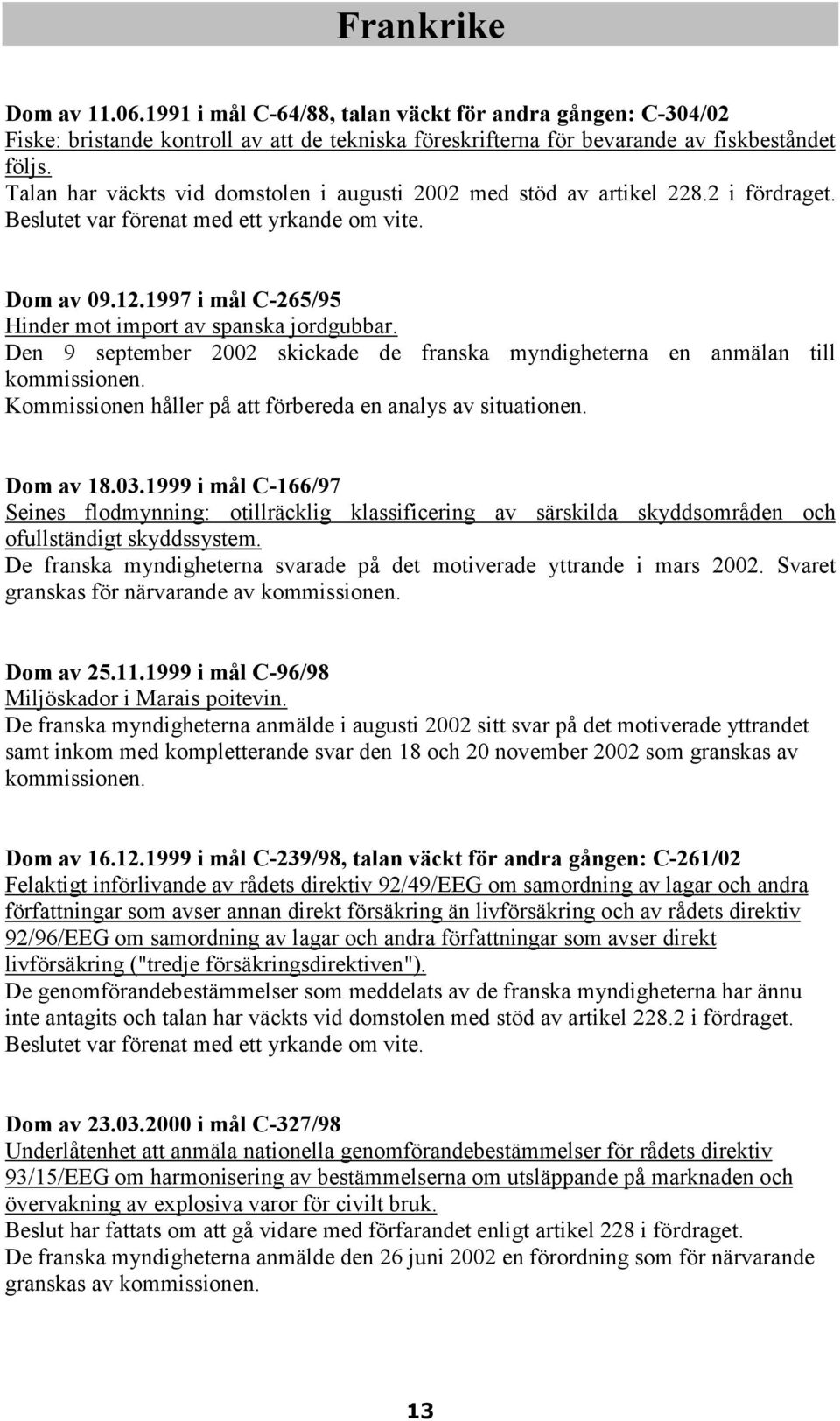 Frankrike

Dom av 11.06.1991 i mål C-64/88, talan väckt för andra gången: C-304/02
Fiske: bristande kontroll av att de tekniska föreskrifterna för bevarande av fiskbeståndet följs.
Talan har väckts vid domstolen i augusti 2002 med stöd av artikel 228.2 i fördraget. Beslutet var förenat med ett yrkande om vite.

Dom av 09.12.1997 i mål C-265/95
Hinder mot import av spanska jordgubbar.
Den 9 september 2002 skickade de franska myndigheterna en anmälan till kommissionen.
Kommissionen håller på att förbereda en analys av situationen.

Dom av 18.03.1999 i mål C-166/97
Seines flodmynning: otillräcklig klassificering av särskilda skyddsområden och ofullständigt skyddssystem.
De franska myndigheterna svarade på det motiverade yttrande i mars 2002. Svaret granskas för närvarande av kommissionen.

Dom av 25.11.1999 i mål C-96/98
Miljöskador i Marais poitevin.
De franska myndigheterna anmälde i augusti 2002 sitt svar på det motiverade yttrandet samt inkom med kompletterande svar den 18 och 20 november 2002 som granskas av kommissionen.

Dom av 16.12.1999 i mål C-239/98, talan väckt för andra gången: C-261/02
Felaktigt införlivande av rådets direktiv 92/49/EEG om samordning av lagar och andra författningar som avser annan direkt försäkring än livförsäkring och av rådets direktiv 92/96/EEG om samordning av lagar och andra författningar som avser direkt livförsäkring ("tredje försäkringsdirektiven").
De genomförandebestämmelser som meddelats av de franska myndigheterna har ännu inte antagits och talan har väckts vid domstolen med stöd av artikel 228.2 i fördraget. Beslutet var förenat med ett yrkande om vite.

Dom av 23.03.2000 i mål C-327/98
Underlåtenhet att anmäla nationella genomförandebestämmelser för rådets direktiv 93/15/EEG om harmonisering av bestämmelserna om utsläppande på marknaden och övervakning av explosiva varor för civilt bruk.
Beslut har fattats om att gå vidare med förfarandet enligt artikel 228 i fördraget.
De franska myndigheterna anmälde den 26 juni 2002 en förordning som för närvarande granskas av kommissionen.

13